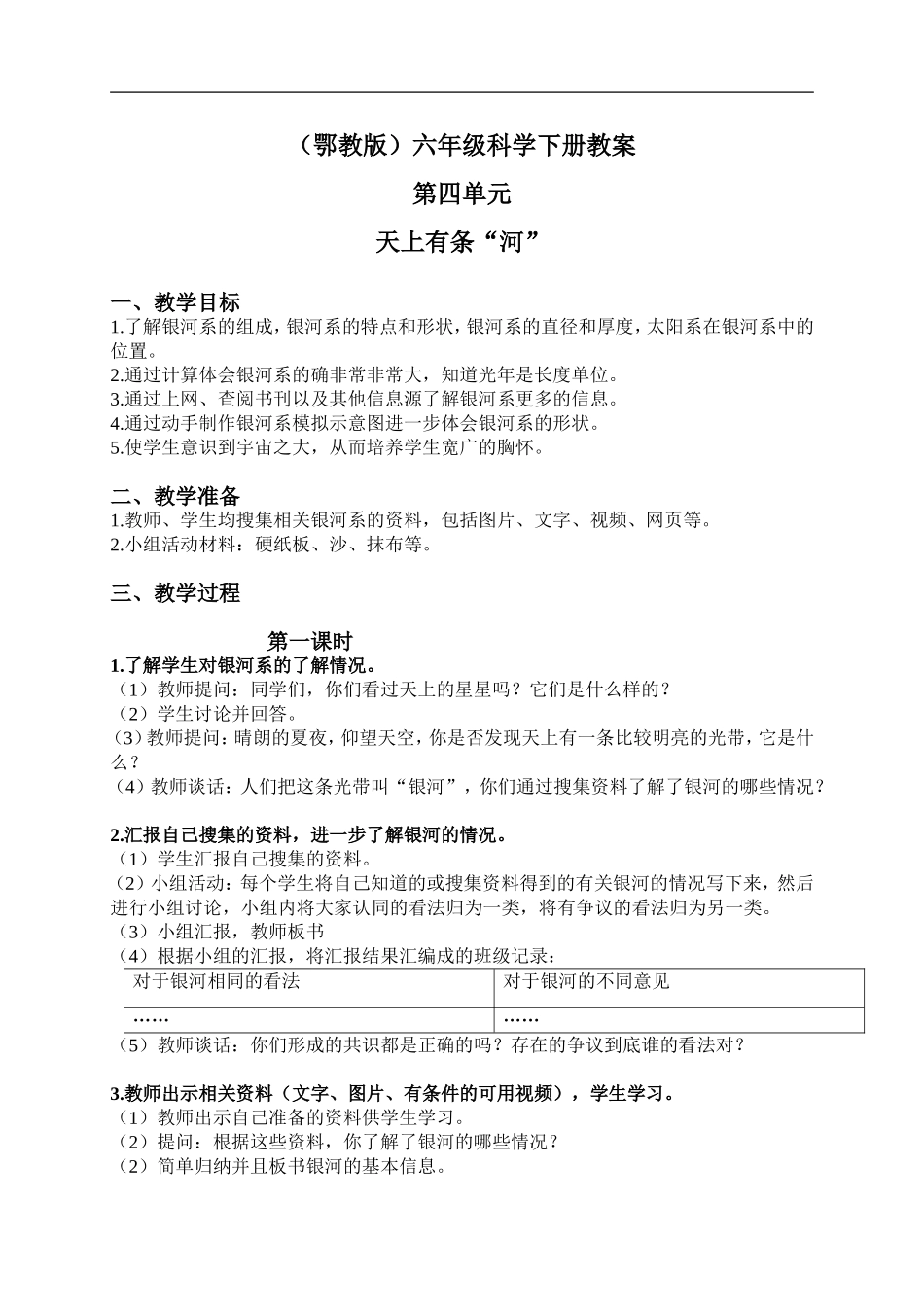 （鄂教版）六年级科学下册教案

第四单元

天上有条“河”

一、教学目标
1.了解银河系的组成，银河系的特点和形状，银河系的直径和厚度，太阳系在银河系中的位置。
2.通过计算体会银河系的确非常非常大，知道光年是长度单位。
3.通过上网、查阅书刊以及其他信息源了解银河系更多的信息。
4.通过动手制作银河系模拟示意图进一步体会银河系的形状。
5.使学生意识到宇宙之大，从而培养学生宽广的胸怀。

二、教学准备
1.教师、学生均搜集相关银河系的资料，包括图片、文字、视频、网页等。
2.小组活动材料：硬纸板、沙、抹布等。

三、教学过程

第一课时
1.了解学生对银河系的了解情况。
（1）教师提问：同学们，你们看过天上的星星吗？它们是什么样的？
（2）学生讨论并回答。
（3）教师提问：晴朗的夏夜，仰望天空，你是否发现天上有一条比较明亮的光带，它是什么？
（4）教师谈话：人们把这条光带叫“银河”，你们通过搜集资料了解了银河的哪些情况？

2.汇报自己搜集的资料，进一步了解银河的情况。
（1）学生汇报自己搜集的资料。
（2）小组活动：每个学生将自己知道的或搜集资料得到的有关银河的情况写下来，然后进行小组讨论，小组内将大家认同的看法归为一类，将有争议的看法归为另一类。
（3）小组汇报，教师板书
（4）根据小组的汇报，将汇报结果汇编成的班级记录：

| 对于银河相同的看法 | 对于银河的不同意见 |
|---|---|
| …… | …… |

（5）教师谈话：你们形成的共识都是正确的吗？存在的争议到底谁的看法对？

3.教师出示相关资料（文字、图片、有条件的可用视频），学生学习。
（1）教师出示自己准备的资料供学生学习。
（2）提问：根据这些资料，你了解了银河的哪些情况？
（2）简单归纳并且板书银河的基本信息。